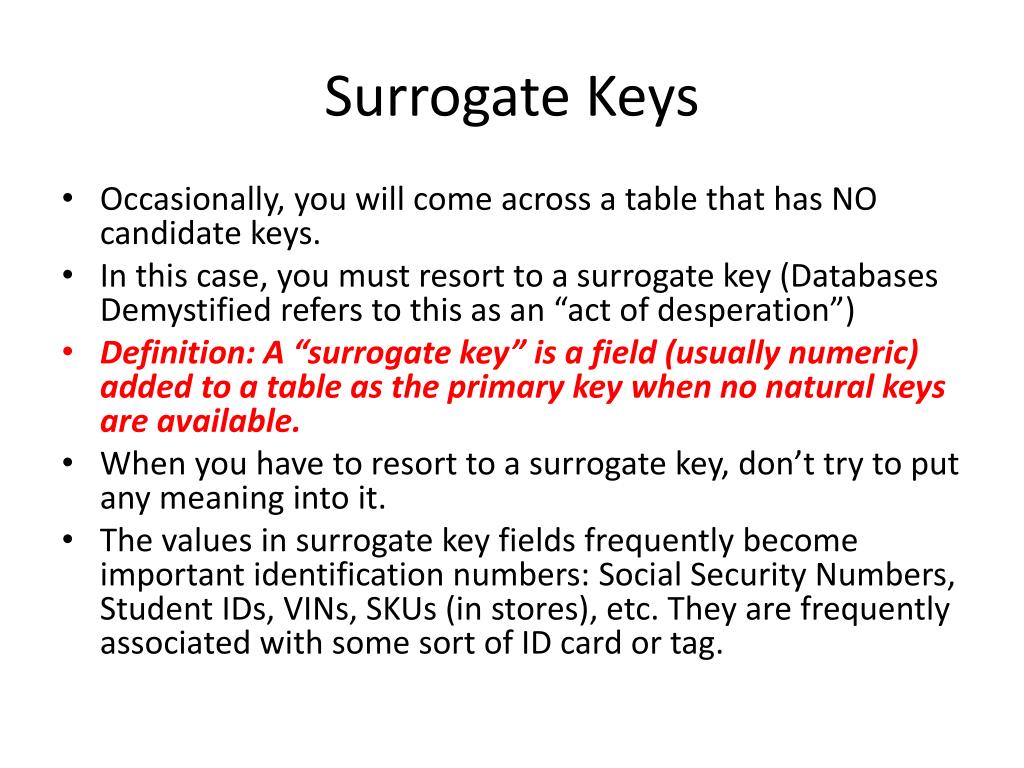 Surrogate Keys

• Occasionally, you will come across a table that has NO candidate keys.
• In this case, you must resort to a surrogate key (Databases Demystified refers to this as an “act of desperation”)
• Definition: A “surrogate key” is a field (usually numeric) added to a table as the primary key when no natural keys are available.
• When you have to resort to a surrogate key, don’t try to put any meaning into it.
• The values in surrogate key fields frequently become important identification numbers: Social Security Numbers, Student IDs, VINs, SKUs (in stores), etc. They are frequently associated with some sort of ID card or tag.